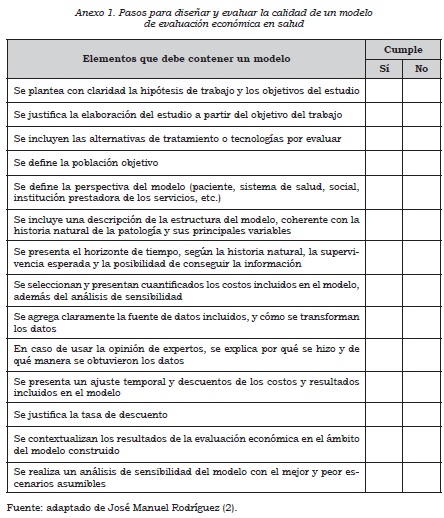 Anexo 1. Pasos para diseñar y evaluar la calidad de un modelo de evaluación económica en salud

| Elementos que debe contener un modelo | Cumple Sí | Cumple No |
|---|---|---|
| Se plantea con claridad la hipótesis de trabajo y los objetivos del estudio | | |
| Se justifica la elaboración del estudio a partir del objetivo del trabajo | | |
| Se incluyen las alternativas de tratamiento o tecnologías por evaluar | | |
| Se define la población objetivo | | |
| Se define la perspectiva del modelo (paciente, sistema de salud, social, institución prestadora de los servicios, etc.) | | |
| Se incluye una descripción de la estructura del modelo, coherente con la historia natural de la patología y sus principales variables | | |
| Se presenta el horizonte de tiempo, según la historia natural, la supervivencia esperada y la posibilidad de conseguir la información | | |
| Se seleccionan y presentan cuantificados los costos incluidos en el modelo, además del análisis de sensibilidad | | |
| Se agrega claramente la fuente de datos incluidos, y cómo se transforman los datos | | |
| En caso de usar la opinión de expertos, se explica por qué se hizo y de qué manera se obtuvieron los datos | | |
| Se presenta un ajuste temporal y descuentos de los costos y resultados incluidos en el modelo | | |
| Se justifica la tasa de descuento | | |
| Se contextualizan los resultados de la evaluación económica en el ámbito del modelo construido | | |
| Se realiza un análisis de sensibilidad del modelo con el mejor y peor escenarios asumibles | | |

Fuente: adaptado de José Manuel Rodríguez (2).